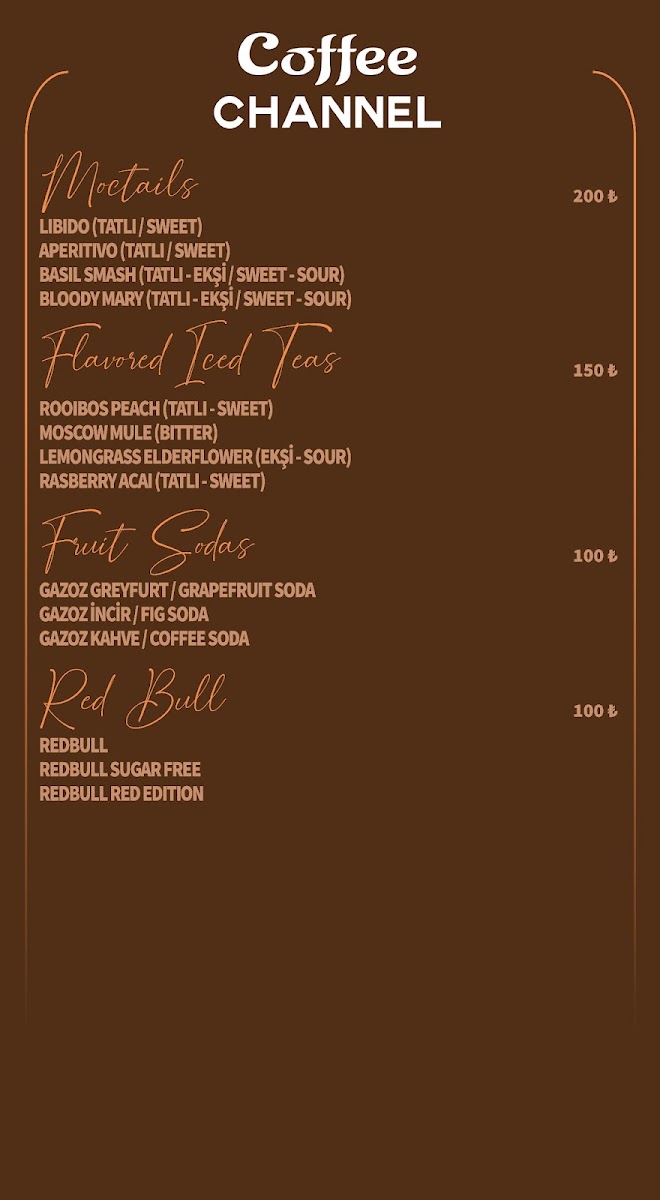 Coffee
CHANNEL

Moctails
200 ₺
LIBIDO (TATLI / SWEET)
APERITIVO (TATLI / SWEET)
BASIL SMASH (TATLI - EKŞİ / SWEET - SOUR)
BLOODY MARY (TATLI - EKŞİ / SWEET - SOUR)

Flavored Iced Teas
150 ₺
ROOIBOS PEACH (TATLI - SWEET)
MOSCOW MULE (BITTER)
LEMONGRASS ELDERFLOWER (EKŞİ - SOUR)
RASBERRY ACAI (TATLI - SWEET)

Fruit Sodas
100 ₺
GAZOZ GREYFURT / GRAPEFRUIT SODA
GAZOZ İNCİR / FIG SODA
GAZOZ KAHVE / COFFEE SODA

Red Bull
100 ₺
REDBULL
REDBULL SUGAR FREE
REDBULL RED EDITION